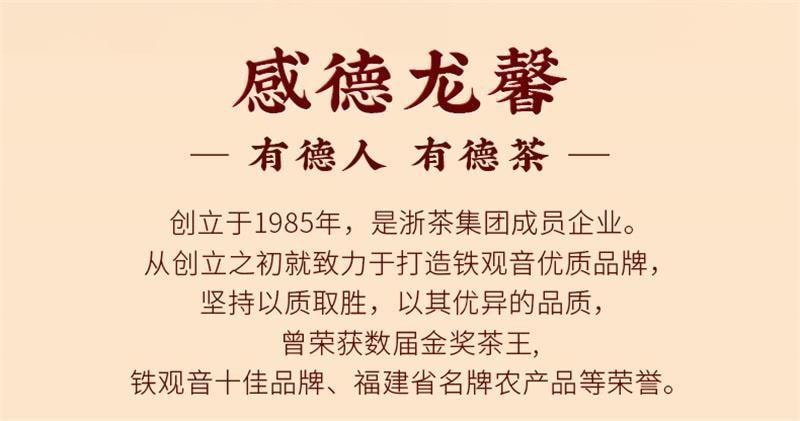 感德龙馨

— 有德人 有德茶 —

创立于1985年，是浙茶集团成员企业。
从创立之初就致力于打造铁观音优质品牌，
坚持以质取胜，以其优异的品质，
曾荣获数届金奖茶王,
铁观音十佳品牌、福建省名牌农产品等荣誉。